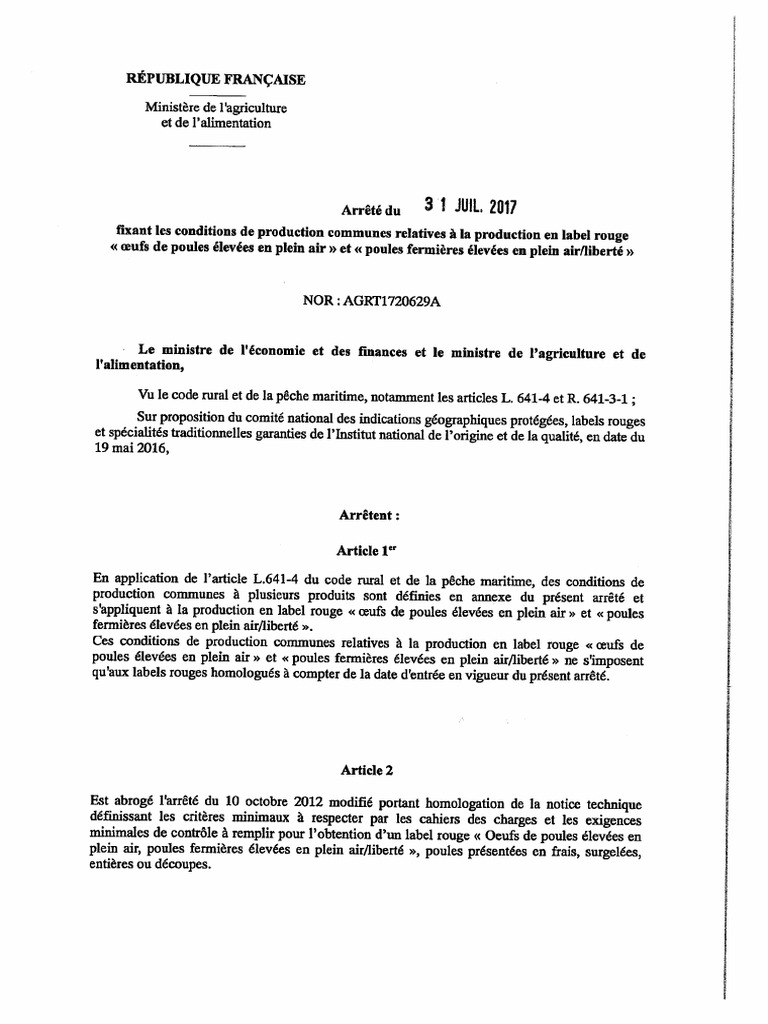 RÉPUBLIQUE FRANÇAISE

Ministère de l'agriculture
et de l'alimentation

Arrêté du 31 JUIL. 2017

fixant les conditions de production communes relatives à la production en label rouge « œufs de poules élevées en plein air » et « poules fermières élevées en plein air/liberté »

NOR : AGRT1720629A

Le ministre de l'économie et des finances et le ministre de l'agriculture et de l'alimentation,

Vu le code rural et de la pêche maritime, notamment les articles L. 641-4 et R. 641-3-1 ;

Sur proposition du comité national des indications géographiques protégées, labels rouges et spécialités traditionnelles garanties de l'Institut national de l'origine et de la qualité, en date du 19 mai 2016,

Arrêtent :

Article 1$^{er}$

En application de l'article L.641-4 du code rural et de la pêche maritime, des conditions de production communes à plusieurs produits sont définies en annexe du présent arrêté et s'appliquent à la production en label rouge « œufs de poules élevées en plein air » et « poules fermières élevées en plein air/liberté ».
Ces conditions de production communes relatives à la production en label rouge « œufs de poules élevées en plein air » et « poules fermières élevées en plein air/liberté » ne s'imposent qu'aux labels rouges homologués à compter de la date d'entrée en vigueur du présent arrêté.

Article 2

Est abrogé l'arrêté du 10 octobre 2012 modifié portant homologation de la notice technique définissant les critères minimaux à respecter par les cahiers des charges et les exigences minimales de contrôle à remplir pour l'obtention d'un label rouge « Oeufs de poules élevées en plein air, poules fermières élevées en plein air/liberté », poules présentées en frais, surgelées, entières ou découpes.